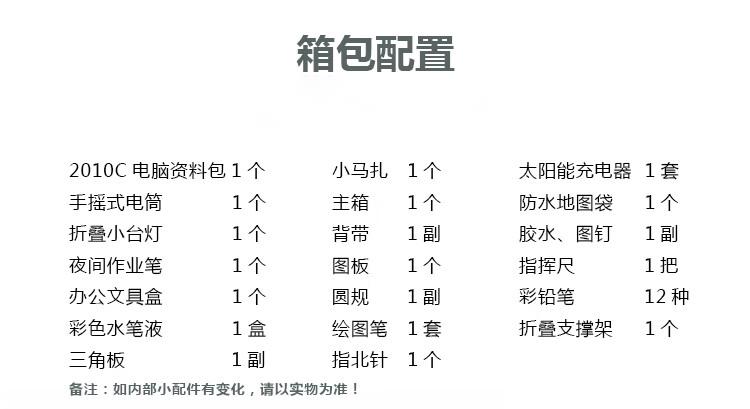 箱包配置

2010C电脑资料包 1个
手摇式电筒 1个
折叠小台灯 1个
夜间作业笔 1个
办公文具盒 1个
彩色水笔液 1盒
三角板 1副

小马扎 1个
主箱 1个
背带 1副
图板 1个
圆规 1副
绘图笔 1套
指北针 1个

太阳能充电器 1套
防水地图袋 1个
胶水、图钉 1副
指挥尺 1把
彩铅笔 12种
折叠支撑架 1个

备注：如内部小配件有变化，请以实物为准！